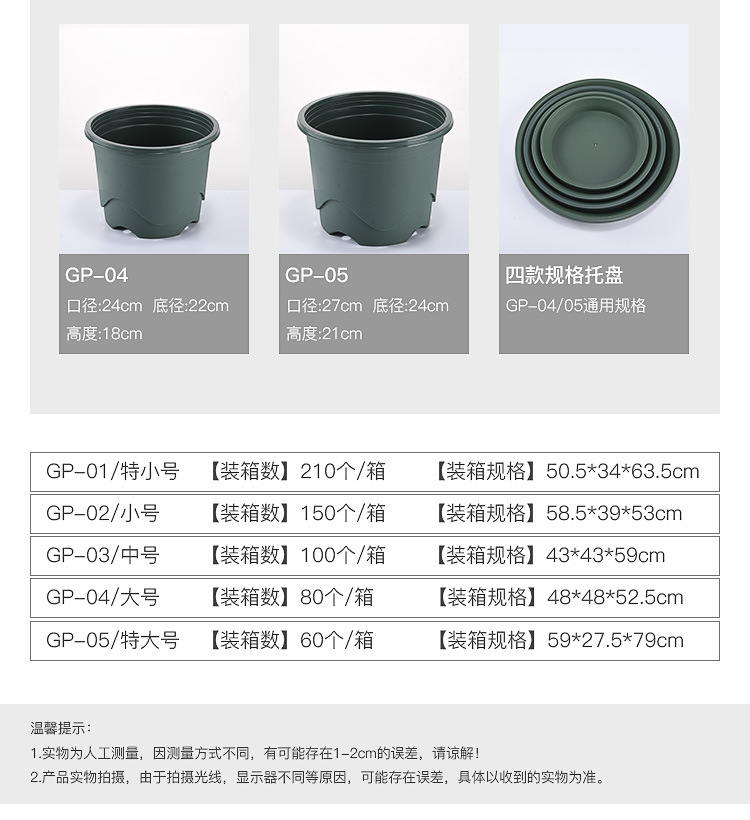 GP-04
口径:24cm 底径:22cm
高度:18cm

GP-05
口径:27cm 底径:24cm
高度:21cm

四款规格托盘
GP-04/05通用规格

GP-01/特小号 【装箱数】210个/箱 【装箱规格】50.5*34*63.5cm

GP-02/小号 【装箱数】150个/箱 【装箱规格】58.5*39*53cm

GP-03/中号 【装箱数】100个/箱 【装箱规格】43*43*59cm

GP-04/大号 【装箱数】80个/箱 【装箱规格】48*48*52.5cm

GP-05/特大号 【装箱数】60个/箱 【装箱规格】59*27.5*79cm

温馨提示:

1.实物为人工测量，因测量方式不同，有可能存在1-2cm的误差，请谅解!

2.产品实物拍摄，由于拍摄光线，显示器不同等原因，可能存在误差，具体以收到的实物为准。